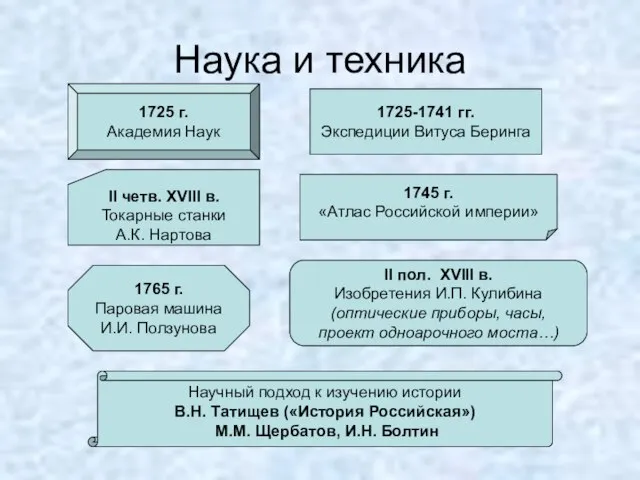 Наука и техника

1725 г.
Академия Наук

1725-1741 гг.
Экспедиции Витуса Беринга

II четв. XVIII в.
Токарные станки
А.К. Нартова

1745 г.
«Атлас Российской империи»

1765 г.
Паровая машина
И.И. Ползунова

II пол. XVIII в.
Изобретения И.П. Кулибина
(оптические приборы, часы, проект одноарочного моста…)

Научный подход к изучению истории
В.Н. Татищев («История Российская»)
М.М. Щербатов, И.Н. Болтин